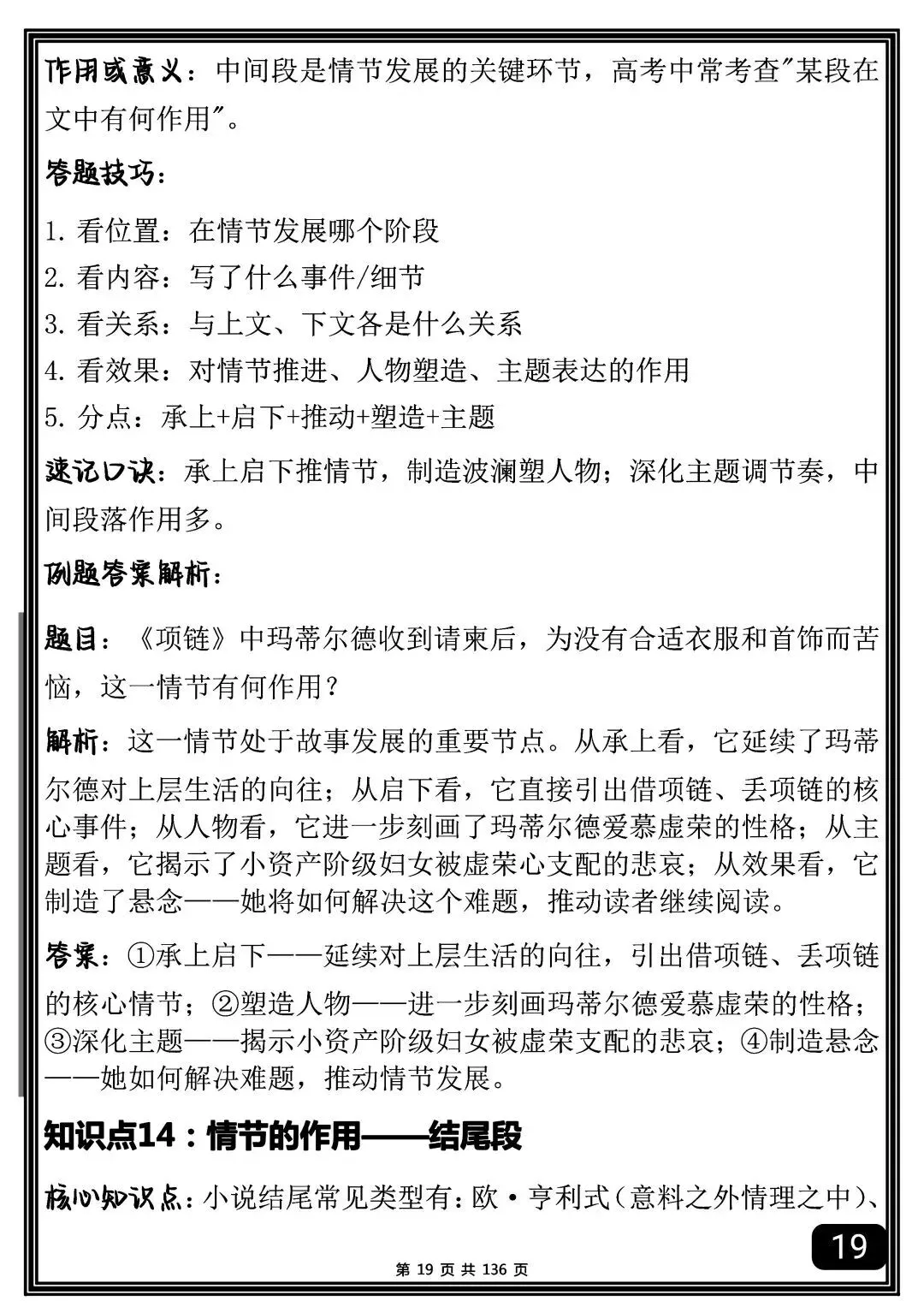 作用或意义：中间段是情节发展的关键环节，高考中常考查“某段在文中有何作用”。

答题技巧：

1.看位置：在情节发展哪个阶段
2.看内容：写了什么事件/细节
3.看关系：与上文、下文各是什么关系
4.看效果：对情节推进、人物塑造、主题表达的作用
5.分点：承上+启下+推动+塑造+主题

速记口诀：承上启下推情节，制造波澜塑人物；深化主题调节奏，中间段落作用多。

例题答案解析：

题目：《项链》中玛蒂尔德收到请柬后，为没有合适衣服和首饰而苦恼，这一情节有何作用？

解析：这一情节处于故事发展的重要节点。从承上看，它延续了玛蒂尔德对上层生活的向往；从启下看，它直接引出借项链、丢项链的核心事件；从人物看，它进一步刻画了玛蒂尔德爱慕虚荣的性格；从主题看，它揭示了小资产阶级妇女被虚荣心支配的悲哀；从效果看，它制造了悬念——她将如何解决这个难题，推动读者继续阅读。

答案：①承上启下——延续对上层生活的向往，引出借项链、丢项链的核心情节；②塑造人物——进一步刻画玛蒂尔德爱慕虚荣的性格；③深化主题——揭示小资产阶级妇女被虚荣支配的悲哀；④制造悬念——她如何解决难题，推动情节发展。

知识点14：情节的作用——结尾段

核心知识点：小说结尾常见类型有：欧·亨利式（意料之外情理之中）、

19

第19页共136页